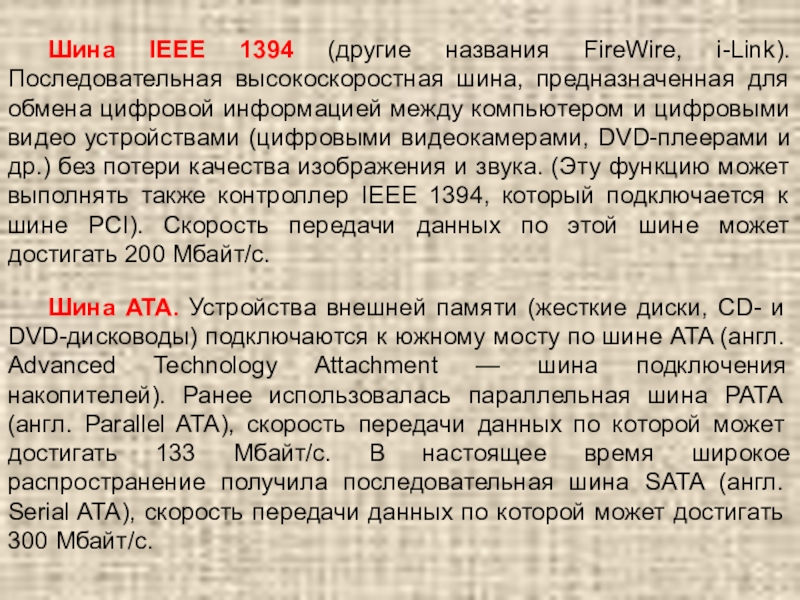 Шина IEEE 1394 (другие названия FireWire, i-Link). Последовательная высокоскоростная шина, предназначенная для обмена цифровой информацией между компьютером и цифровыми видео устройствами (цифровыми видеокамерами, DVD-плеерами и др.) без потери качества изображения и звука. (Эту функцию может выполнять также контроллер IEEE 1394, который подключается к шине PCI). Скорость передачи данных по этой шине может достигать 200 Мбайт/с.

Шина ATA. Устройства внешней памяти (жесткие диски, CD- и DVD-дисководы) подключаются к южному мосту по шине ATA (англ. Advanced Technology Attachment — шина подключения накопителей). Ранее использовалась параллельная шина PATA (англ. Parallel ATA), скорость передачи данных по которой может достигать 133 Мбайт/с. В настоящее время широкое распространение получила последовательная шина SATA (англ. Serial ATA), скорость передачи данных по которой может достигать 300 Мбайт/с.